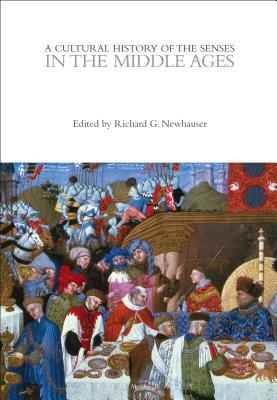 A CULTURAL HISTORY OF THE SENSES
IN THE MIDDLE AGES

Edited by Richard G. Newhauser